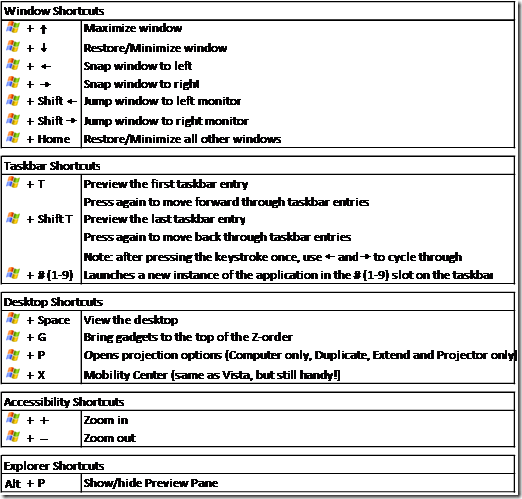 Window Shortcuts

|  |  |
|---|---|
| + ↑ | Maximize window |
| + ↓ | Restore/Minimize window |
| + ← | Snap window to left |
| + → | Snap window to right |
| + Shift ← | Jump window to left monitor |
| + Shift → | Jump window to right monitor |
| + Home | Restore/Minimize all other windows |

Taskbar Shortcuts

|  |  |
|---|---|
| + T | Preview the first taskbar entry |
|  | Press again to move forward through taskbar entries |
| + Shift T | Preview the last taskbar entry |
|  | Press again to move back through taskbar entries |
|  | Note: after pressing the keystroke once, use ← and → to cycle through |
| + # (1-9) | Launches a new instance of the application in the # (1-9) slot on the taskbar |

Desktop Shortcuts

|  |  |
|---|---|
| + Space | View the desktop |
| + G | Bring gadgets to the top of the Z-order |
| + P | Opens projection options (Computer only, Duplicate, Extend and Projector only) |
| + X | Mobility Center (same as Vista, but still handy!) |

Accessibility Shortcuts

|  |  |
|---|---|
| + + | Zoom in |
| + – | Zoom out |

Explorer Shortcuts

|  |  |
|---|---|
| Alt + P | Show/hide Preview Pane |